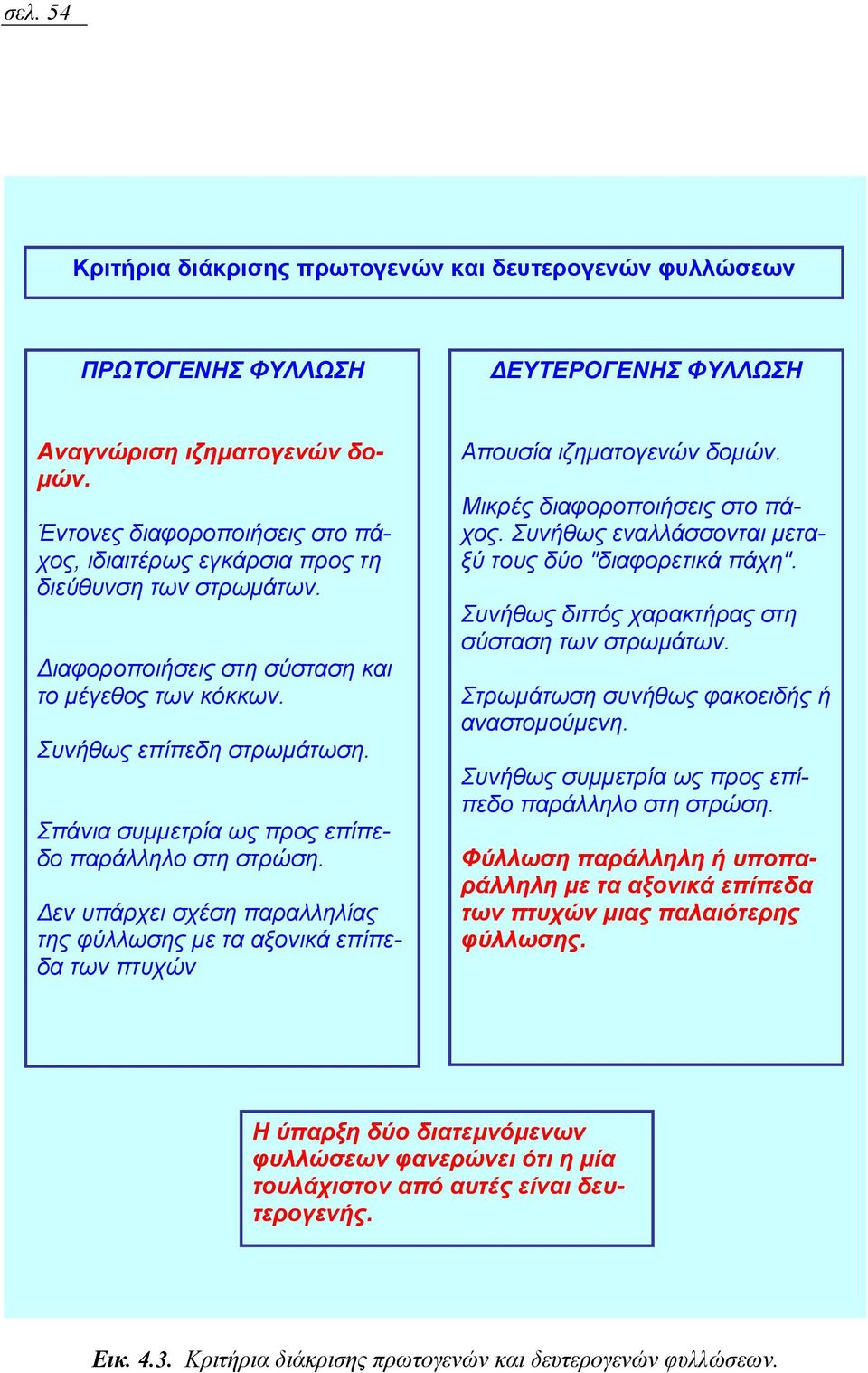 σελ. 54

Κριτήρια διάκρισης πρωτογενών και δευτερογενών φυλλώσεων

ΠΡΩΤΟΓΕΝΗΣ ΦΥΛΛΩΣΗ

Αναγνώριση ιζηματογενών δομών.

Έντονες διαφοροποιήσεις στο πάχος, ιδιαιτέρως εγκάρσια προς τη διεύθυνση των στρωμάτων.

Διαφοροποιήσεις στη σύσταση και το μέγεθος των κόκκων.

Συνήθως επίπεδη στρωμάτωση.

Σπάνια συμμετρία ως προς επίπεδο παράλληλο στη στρώση.

Δεν υπάρχει σχέση παραλληλίας της φύλλωσης με τα αξονικά επίπεδα των πτυχών

ΔΕΥΤΕΡΟΓΕΝΗΣ ΦΥΛΛΩΣΗ

Απουσία ιζηματογενών δομών.

Μικρές διαφοροποιήσεις στο πάχος. Συνήθως εναλλάσσονται μεταξύ τους δύο "διαφορετικά πάχη".

Συνήθως διττός χαρακτήρας στη σύσταση των στρωμάτων.

Στρωμάτωση συνήθως φακοειδής ή αναστομούμενη.

Συνήθως συμμετρία ως προς επίπεδο παράλληλο στη στρώση.

Φύλλωση παράλληλη ή υποπαράλληλη με τα αξονικά επίπεδα των πτυχών μιας παλαιότερης φύλλωσης.

Η ύπαρξη δύο διατεμνόμενων φυλλώσεων φανερώνει ότι η μία τουλάχιστον από αυτές είναι δευτερογενής.

Εικ. 4.3. Κριτήρια διάκρισης πρωτογενών και δευτερογενών φυλλώσεων.